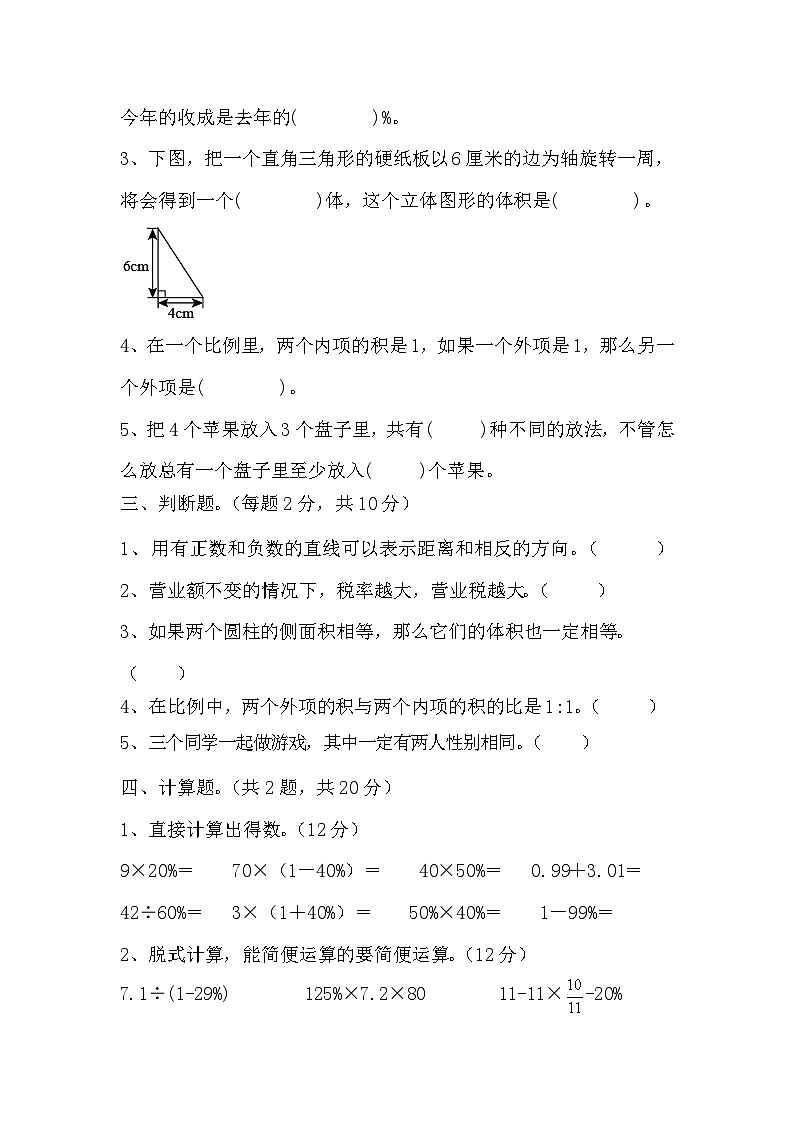 今年的收成是去年的(　　　　)%。

3、下图，把一个直角三角形的硬纸板以6厘米的边为轴旋转一周，将会得到一个(　　　　)体，这个立体图形的体积是(　　　　)。

6cm

4cm

4、在一个比例里，两个内项的积是1，如果一个外项是1，那么另一个外项是(　　　　)。

5、把4个苹果放入3个盘子里，共有(　　　)种不同的放法，不管怎么放总有一个盘子里至少放入(　　　)个苹果。

三、判断题。(每题2分，共10分)

1、用有正数和负数的直线可以表示距离和相反的方向。(　　　　)

2、营业额不变的情况下，税率越大，营业税越大。(　　　)

3、如果两个圆柱的侧面积相等，那么它们的体积也一定相等。(　　　)

4、在比例中，两个外项的积与两个内项的积的比是1:1。(　　　)

5、三个同学一起做游戏，其中一定有两人性别相同。(　　　)

四、计算题。(共2题，共20分)

1、直接计算出得数。(12分)

9×20%=　　70×(1－40%)=　　40×50%=　　0.99＋3.01=

42÷60%=　　3×(1＋40%)=　　50%×40%=　　1－99%=

2、脱式计算，能简便运算的要简便运算。(12分)

7.1÷(1-29%)　　　125%×7.2×80　　　$11-11\times\frac{10}{11}-20\%$